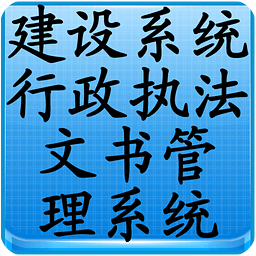 建设系统
行政执法
文书管
理系统